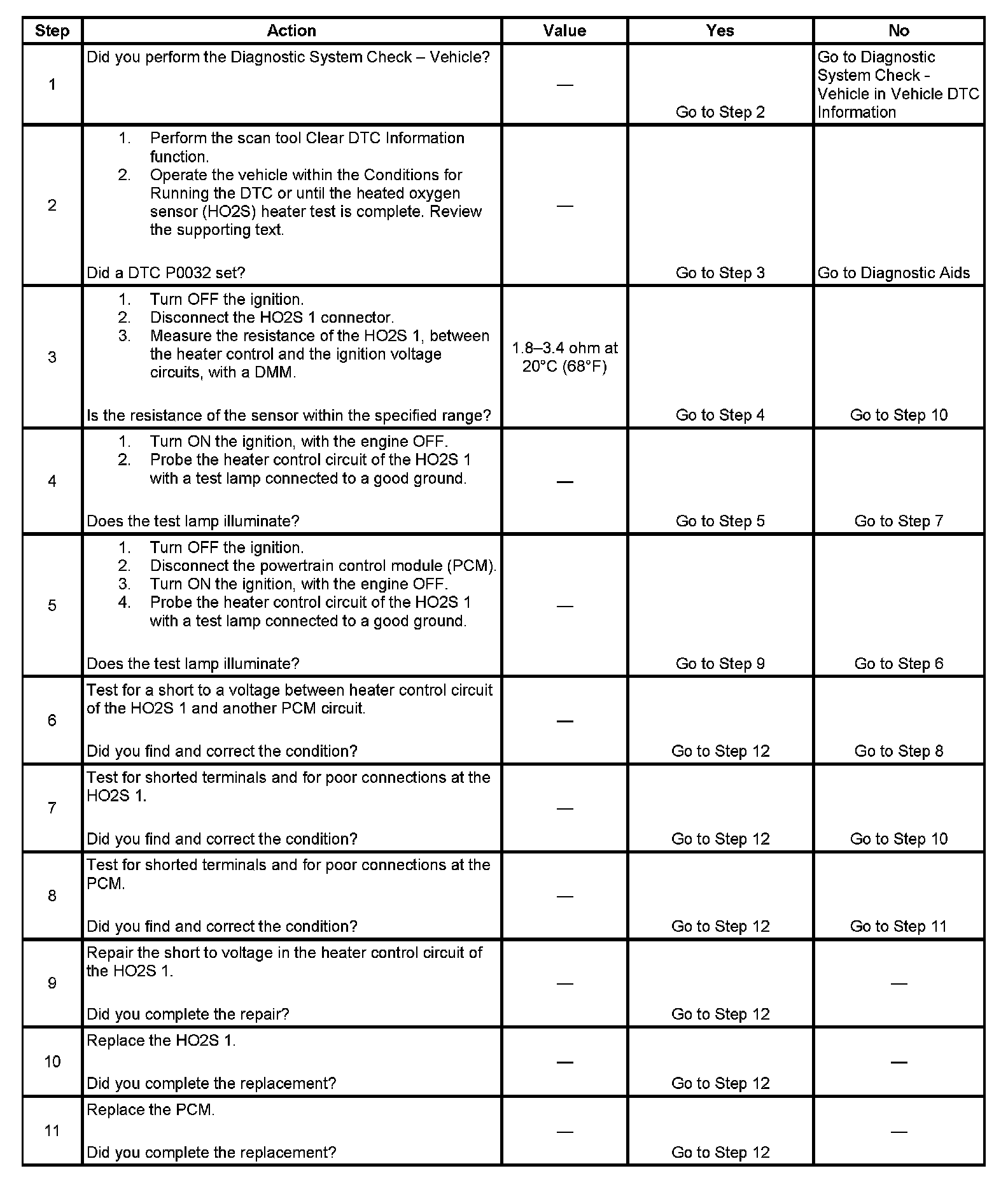 | Step | Action | Value | Yes | No |
|---|---|---|---|---|
| 1 | Did you perform the Diagnostic System Check – Vehicle? | — | Go to Step 2 | Go to Diagnostic System Check - Vehicle in Vehicle DTC Information |
| 2 | 1. Perform the scan tool Clear DTC Information function. 2. Operate the vehicle within the Conditions for Running the DTC or until the heated oxygen sensor (HO2S) heater test is complete. Review the supporting text. Did a DTC P0032 set? | — | Go to Step 3 | Go to Diagnostic Aids |
| 3 | 1. Turn OFF the ignition. 2. Disconnect the HO2S 1 connector. 3. Measure the resistance of the HO2S 1, between the heater control and the ignition voltage circuits, with a DMM. Is the resistance of the sensor within the specified range? | 1.8–3.4 ohm at 20°C (68°F) | Go to Step 4 | Go to Step 10 |
| 4 | 1. Turn ON the ignition, with the engine OFF. 2. Probe the heater control circuit of the HO2S 1 with a test lamp connected to a good ground. Does the test lamp illuminate? | — | Go to Step 5 | Go to Step 7 |
| 5 | 1. Turn OFF the ignition. 2. Disconnect the powertrain control module (PCM). 3. Turn ON the ignition, with the engine OFF. 4. Probe the heater control circuit of the HO2S 1 with a test lamp connected to a good ground. Does the test lamp illuminate? | — | Go to Step 9 | Go to Step 6 |
| 6 | Test for a short to a voltage between heater control circuit of the HO2S 1 and another PCM circuit. Did you find and correct the condition? | — | Go to Step 12 | Go to Step 8 |
| 7 | Test for shorted terminals and for poor connections at the HO2S 1. Did you find and correct the condition? | — | Go to Step 12 | Go to Step 10 |
| 8 | Test for shorted terminals and for poor connections at the PCM. Did you find and correct the condition? | — | Go to Step 12 | Go to Step 11 |
| 9 | Repair the short to voltage in the heater control circuit of the HO2S 1. Did you complete the repair? | — | Go to Step 12 | — |
| 10 | Replace the HO2S 1. Did you complete the replacement? | — | Go to Step 12 | — |
| 11 | Replace the PCM. Did you complete the replacement? | — | Go to Step 12 | — |